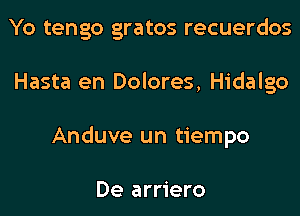 Yo tengo gratos recuerdos

Hasta en Dolores, Hidalgo

Anduve un tiempo

De arriero